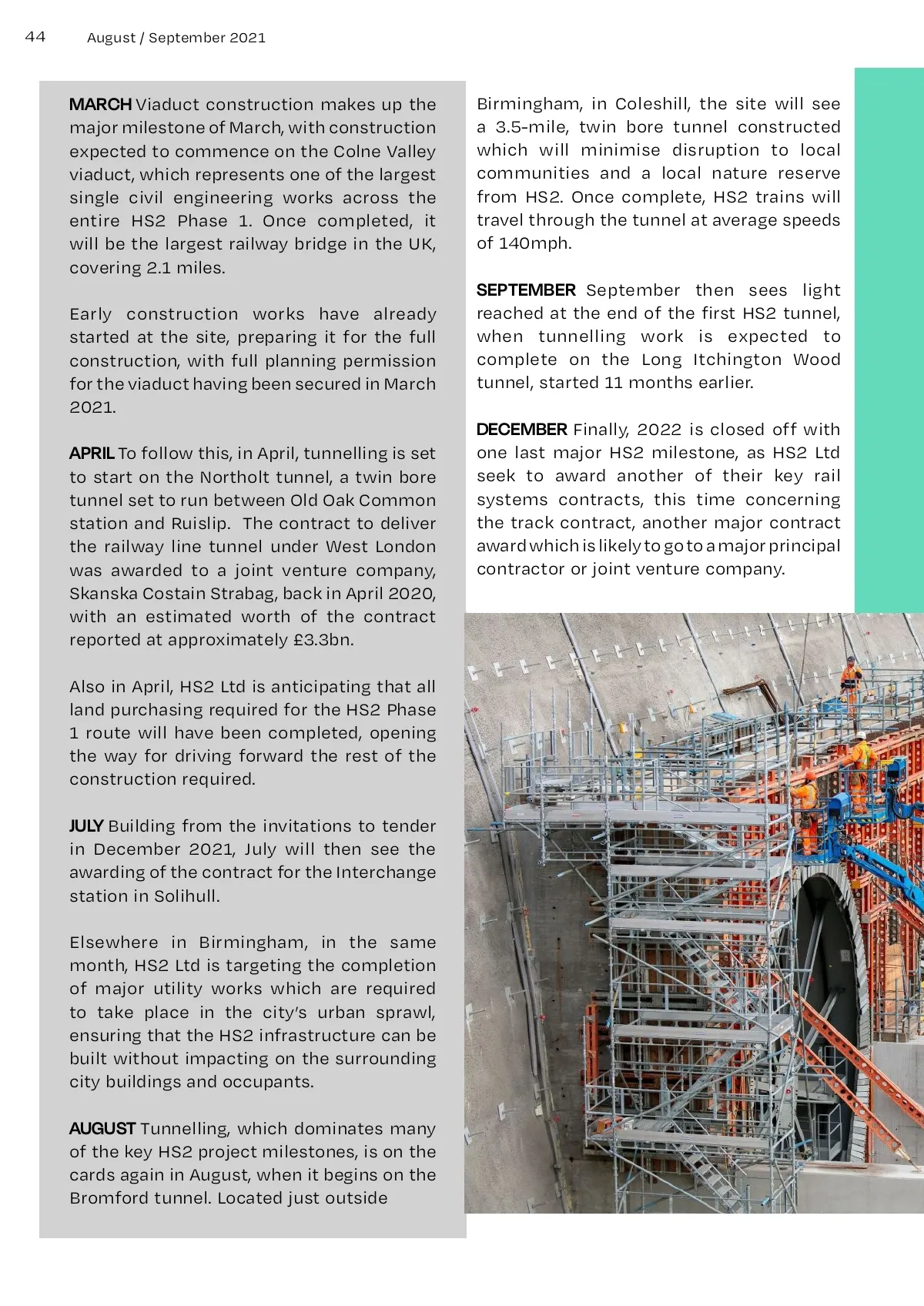 44 August / September 2021

MARCH Viaduct construction makes up the major milestone of March, with construction expected to commence on the Colne Valley viaduct, which represents one of the largest single civil engineering works across the entire HS2 Phase 1. Once completed, it will be the largest railway bridge in the UK, covering 2.1 miles.

Early construction works have already started at the site, preparing it for the full construction, with full planning permission for the viaduct having been secured in March 2021.

APRIL To follow this, in April, tunnelling is set to start on the Northolt tunnel, a twin bore tunnel set to run between Old Oak Common station and Ruislip. The contract to deliver the railway line tunnel under West London was awarded to a joint venture company, Skanska Costain Strabag, back in April 2020, with an estimated worth of the contract reported at approximately £3.3bn.

Also in April, HS2 Ltd is anticipating that all land purchasing required for the HS2 Phase 1 route will have been completed, opening the way for driving forward the rest of the construction required.

JULY Building from the invitations to tender in December 2021, July will then see the awarding of the contract for the Interchange station in Solihull.

Elsewhere in Birmingham, in the same month, HS2 Ltd is targeting the completion of major utility works which are required to take place in the city's urban sprawl, ensuring that the HS2 infrastructure can be built without impacting on the surrounding city buildings and occupants.

AUGUST Tunnelling, which dominates many of the key HS2 project milestones, is on the cards again in August, when it begins on the Bromford tunnel. Located just outside Birmingham, in Coleshill, the site will see a 3.5-mile, twin bore tunnel constructed which will minimise disruption to local communities and a local nature reserve from HS2. Once complete, HS2 trains will travel through the tunnel at average speeds of 140mph.

SEPTEMBER September then sees light reached at the end of the first HS2 tunnel, when tunnelling work is expected to complete on the Long Itchington Wood tunnel, started 11 months earlier.

DECEMBER Finally, 2022 is closed off with one last major HS2 milestone, as HS2 Ltd seek to award another of their key rail systems contracts, this time concerning the track contract, another major contract award which is likely to go to a major principal contractor or joint venture company.